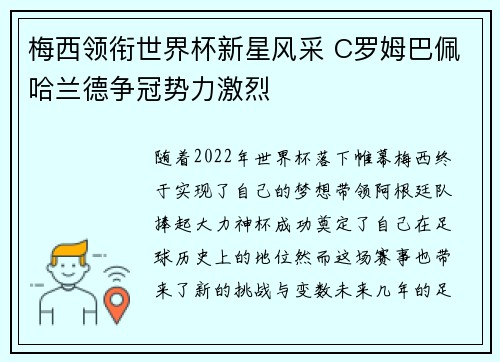 梅西领衔世界杯新星风采 C罗姆巴佩哈兰德争冠势力激烈

随着2022年世界杯落下帷幕梅西终于实现了自己的梦想带领阿根廷队捧起大力神杯成功奠定了自己在足球历史上的地位然而这场赛事也带来了新的挑战与变数未来几年的足